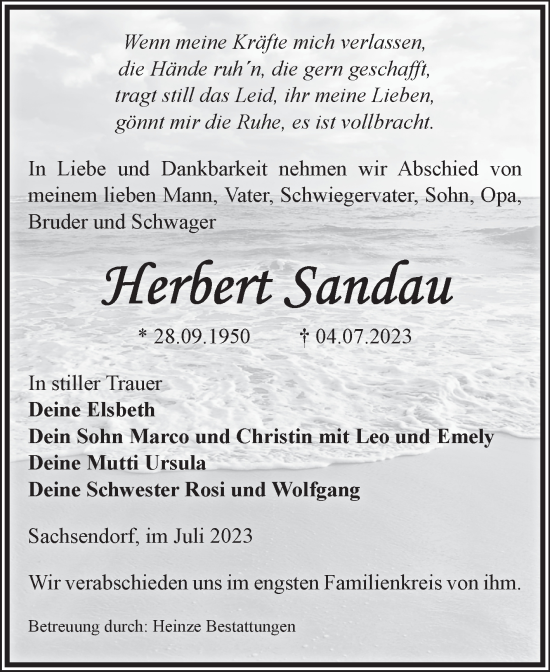 Wenn meine Kräfte mich verlassen,
die Hände ruh´n, die gern geschafft,
tragt still das Leid, ihr meine Lieben,
gönnt mir die Ruhe, es ist vollbracht.

In Liebe und Dankbarkeit nehmen wir Abschied von meinem lieben Mann, Vater, Schwiegervater, Sohn, Opa, Bruder und Schwager

Herbert Sandau

* 28.09.1950 † 04.07.2023

In stiller Trauer
Deine Elsbeth
Dein Sohn Marco und Christin mit Leo und Emely
Deine Mutti Ursula
Deine Schwester Rosi und Wolfgang

Sachsendorf, im Juli 2023

Wir verabschieden uns im engsten Familienkreis von ihm.

Betreuung durch: Heinze Bestattungen